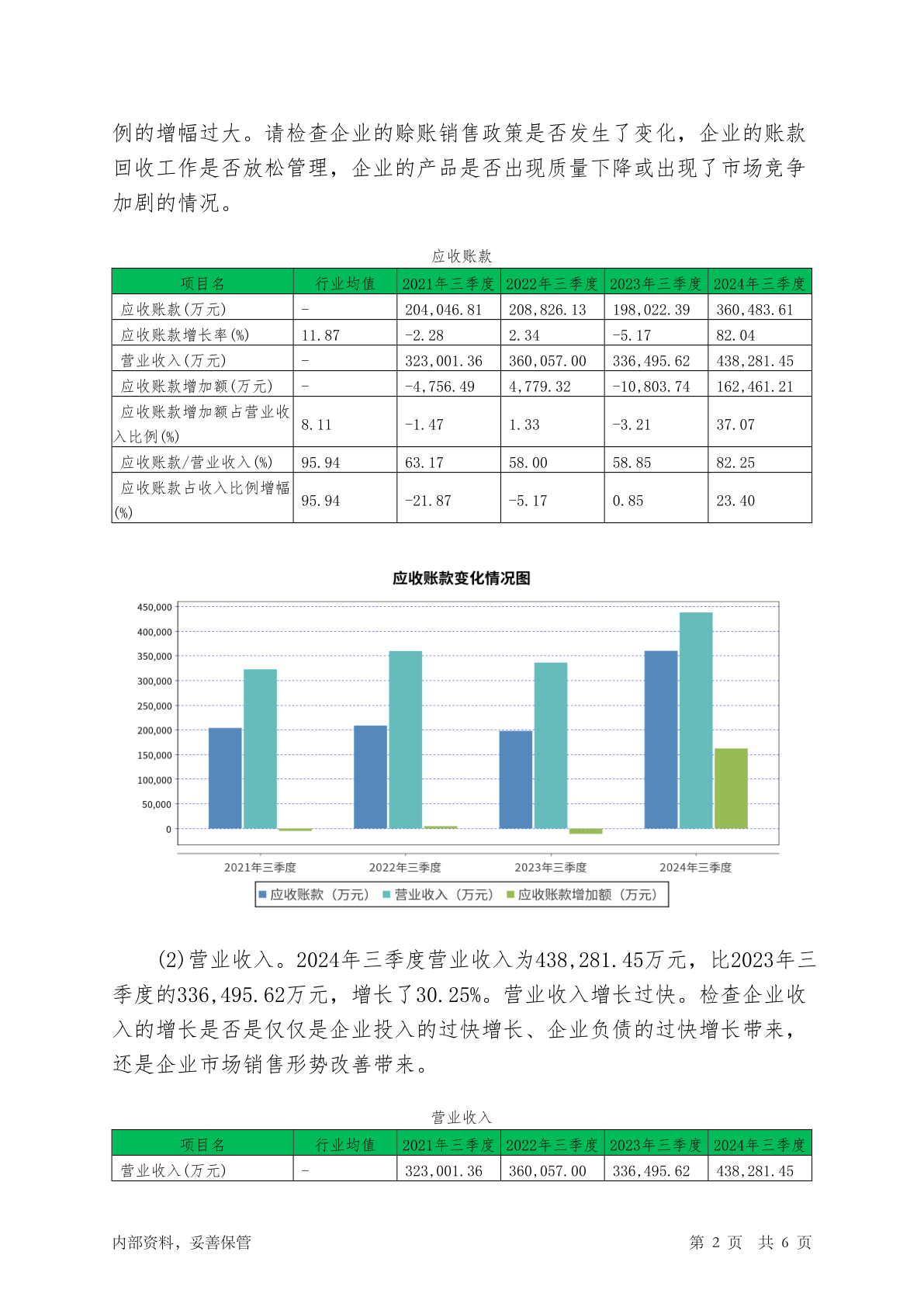 例的增幅过大。请检查企业的赊账销售政策是否发生了变化，企业的账款回收工作是否放松管理，企业的产品是否出现质量下降或出现了市场竞争加剧的情况。

应收账款

| 项目名 | 行业均值 | 2021年三季度 | 2022年三季度 | 2023年三季度 | 2024年三季度 |
|---|---|---|---|---|---|
| 应收账款(万元) | - | 204,046.81 | 208,826.13 | 198,022.39 | 360,483.61 |
| 应收账款增长率(%) | 11.87 | -2.28 | 2.34 | -5.17 | 82.04 |
| 营业收入(万元) | - | 323,001.36 | 360,057.00 | 336,495.62 | 438,281.45 |
| 应收账款增加额(万元) | - | -4,756.49 | 4,779.32 | -10,803.74 | 162,461.21 |
| 应收账款增加额占营业收入比例(%) | 8.11 | -1.47 | 1.33 | -3.21 | 37.07 |
| 应收账款/营业收入(%) | 95.94 | 63.17 | 58.00 | 58.85 | 82.25 |
| 应收账款占收入比例增幅(%) | 95.94 | -21.87 | -5.17 | 0.85 | 23.40 |

应收账款变化情况图

450,000
400,000
350,000
300,000
250,000
200,000
150,000
100,000
50,000
0

2021年三季度 2022年三季度 2023年三季度 2024年三季度

应收账款（万元） 营业收入（万元） 应收账款增加额（万元）

(2)营业收入。2024年三季度营业收入为438,281.45万元，比2023年三季度的336,495.62万元，增长了30.25%。营业收入增长过快。检查企业收入的增长是否是仅仅是企业投入的过快增长、企业负债的过快增长带来，还是企业市场销售形势改善带来。

营业收入

| 项目名 | 行业均值 | 2021年三季度 | 2022年三季度 | 2023年三季度 | 2024年三季度 |
|---|---|---|---|---|---|
| 营业收入(万元) | - | 323,001.36 | 360,057.00 | 336,495.62 | 438,281.45 |

内部资料，妥善保管 第 2 页 共 6 页